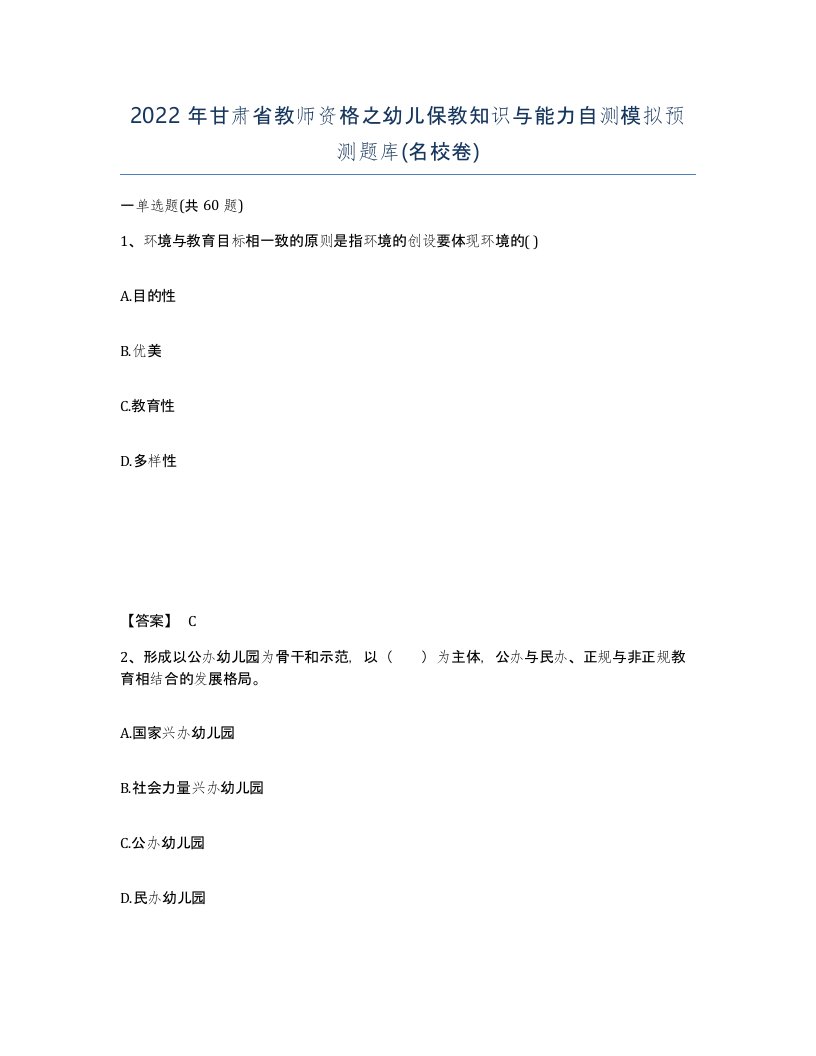 2022年甘肃省教师资格之幼儿保教知识与能力自测模拟预测题库(名校卷)

一单选题(共60题)

1、环境与教育目标相一致的原则是指环境的创设要体现环境的( )

A.目的性

B.优美

C.教育性

D.多样性

【答案】 C

2、形成以公办幼儿园为骨干和示范，以（　）为主体，公办与民办、正规与非正规教育相结合的发展格局。

A.国家兴办幼儿园

B.社会力量兴办幼儿园

C.公办幼儿园

D.民办幼儿园